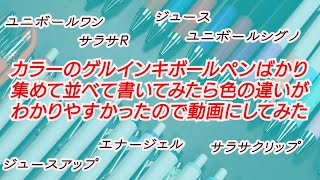 ユニボールワン
ジュース
サラサR
ユニボールシグノ

カラーのゲルインキボールペンばかり集めて並べて書いてみたら色の違いがわかりやすかったので動画にしてみた

エナージェル
サラサクリップ
ジュースアップ